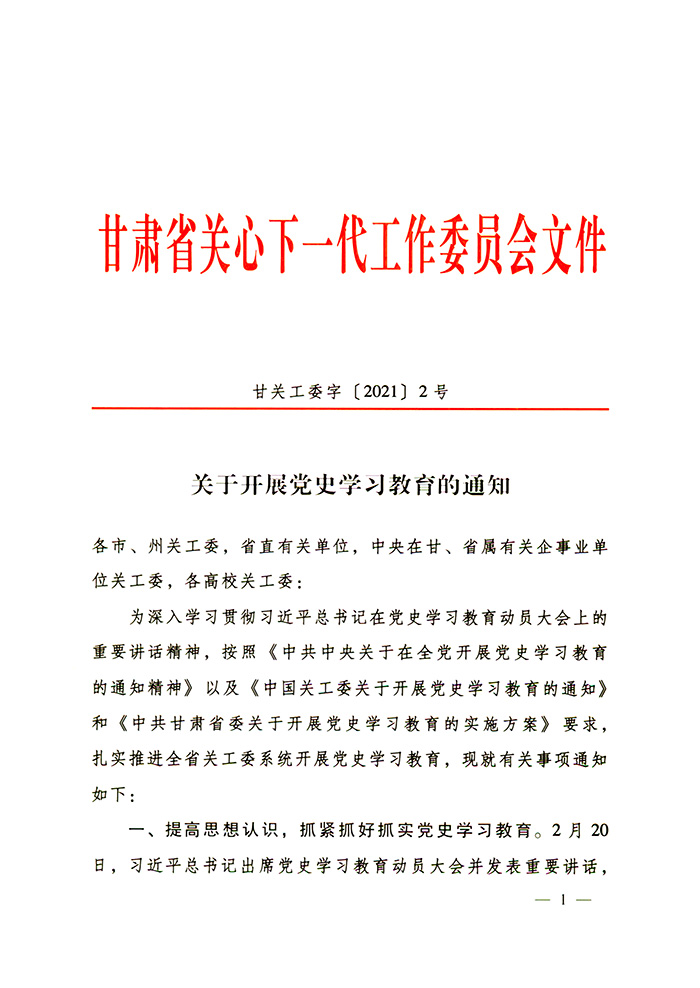 甘肃省关心下一代工作委员会文件

甘关工委字〔2021〕2号

关于开展党史学习教育的通知

各市、州关工委，省直有关单位，中央在甘、省属有关企事业单位关工委，各高校关工委：

为深入学习贯彻习近平总书记在党史学习教育动员大会上的重要讲话精神，按照《中共中央关于在全党开展党史学习教育的通知精神》以及《中国关工委关于开展党史学习教育的通知》和《中共甘肃省委关于开展党史学习教育的实施方案》要求，扎实推进全省关工委系统开展党史学习教育，现就有关事项通知如下：

一、提高思想认识，抓紧抓好抓实党史学习教育。2月20日，习近平总书记出席党史学习教育动员大会并发表重要讲话，

— 1 —